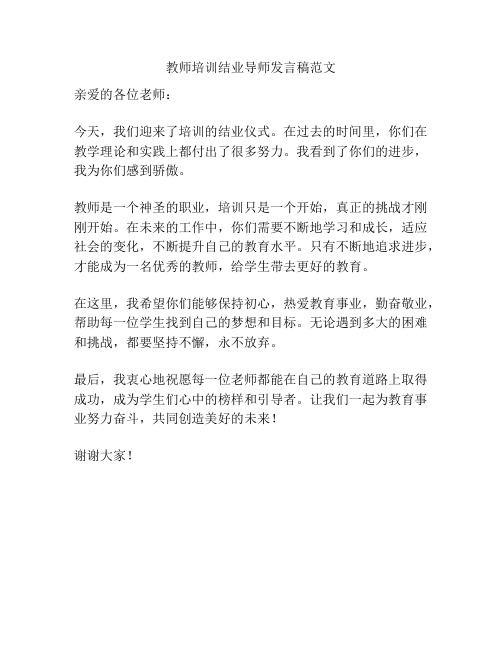 教师培训结业导师发言稿范文

亲爱的各位老师：

今天，我们迎来了培训的结业仪式。在过去的时间里，你们在教学理论和实践上都付出了很多努力。我看到了你们的进步，我为你们感到骄傲。

教师是一个神圣的职业，培训只是一个开始，真正的挑战才刚刚开始。在未来的工作中，你们需要不断地学习和成长，适应社会的变化，不断提升自己的教育水平。只有不断地追求进步，才能成为一名优秀的教师，给学生带去更好的教育。

在这里，我希望你们能够保持初心，热爱教育事业，勤奋敬业，帮助每一位学生找到自己的梦想和目标。无论遇到多大的困难和挑战，都要坚持不懈，永不放弃。

最后，我衷心地祝愿每一位老师都能在自己的教育道路上取得成功，成为学生们心中的榜样和引导者。让我们一起为教育事业努力奋斗，共同创造美好的未来！

谢谢大家！